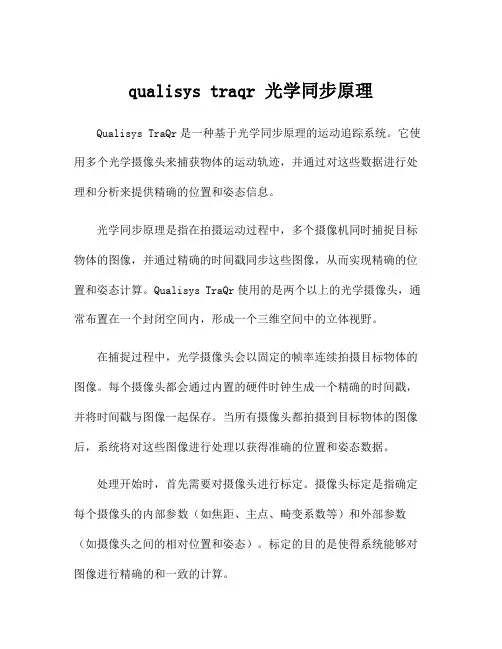 qualisys traqr 光学同步原理

Qualisys TraQr 是一种基于光学同步原理的运动追踪系统。它使用多个光学摄像头来捕获物体的运动轨迹，并通过对这些数据进行处理和分析来提供精确的位置和姿态信息。

光学同步原理是指在拍摄运动过程中，多个摄像机同时捕捉目标物体的图像，并通过精确的时间戳同步这些图像，从而实现精确的位置和姿态计算。Qualisys TraQr 使用的是两个以上的光学摄像头，通常布置在一个封闭空间内，形成一个三维空间中的立体视野。

在捕捉过程中，光学摄像头会以固定的帧率连续拍摄目标物体的图像。每个摄像头都会通过内置的硬件时钟生成一个精确的时间戳，并将时间戳与图像一起保存。当所有摄像头都拍摄到目标物体的图像后，系统将对这些图像进行处理以获得准确的位置和姿态数据。

处理开始时，首先需要对摄像头进行标定。摄像头标定是指确定每个摄像头的内部参数（如焦距、主点、畸变系数等）和外部参数（如摄像头之间的相对位置和姿态）。标定的目的是使得系统能够对图像进行精确的和一致的计算。